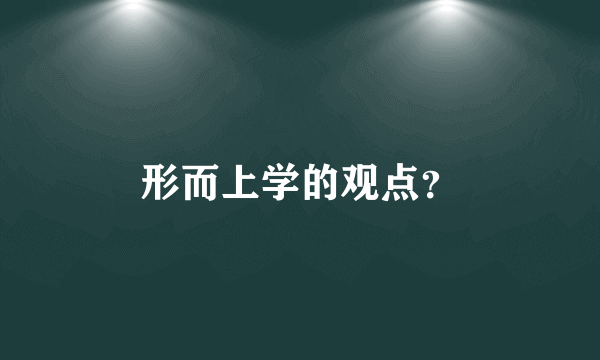 形而上学的观点?